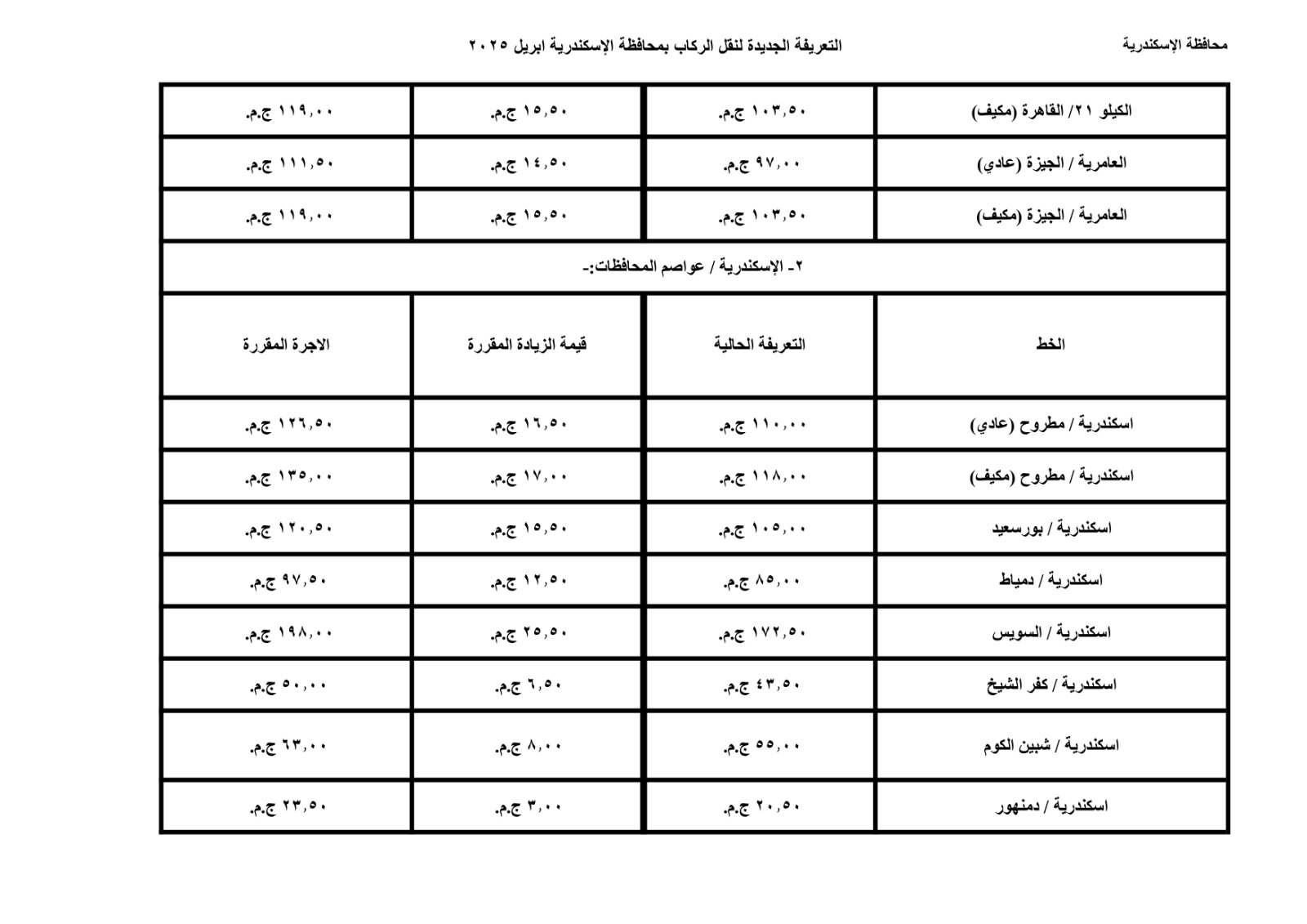 محافظة الإسكندرية

التعريفة الجديدة لنقل الركاب بمحافظة الإسكندرية ابريل ٢٠٢٥

| الكيلو ٢١/ القاهرة (مكيف) | ١٠٣,٥٠ ج.م. | ١٥,٥٠ ج.م. | ١١٩,٠٠ ج.م. |
|---|---|---|---|
| العامرية / الجيزة (عادي) | ٩٧,٠٠ ج.م. | ١٤,٥٠ ج.م. | ١١١,٥٠ ج.م. |
| العامرية / الجيزة (مكيف) | ١٠٣,٥٠ ج.م. | ١٥,٥٠ ج.م. | ١١٩,٠٠ ج.م. |
| ٢- الإسكندرية / عواصم المحافظات:- | | | |
| الخط | التعريفة الحالية | قيمة الزيادة المقررة | الاجرة المقررة |
| اسكندرية / مطروح (عادي) | ١١٠,٠٠ ج.م. | ١٦,٥٠ ج.م. | ١٢٦,٥٠ ج.م. |
| اسكندرية / مطروح (مكيف) | ١١٨,٠٠ ج.م. | ١٧,٠٠ ج.م. | ١٣٥,٠٠ ج.م. |
| اسكندرية / بورسعيد | ١٠٥,٠٠ ج.م. | ١٥,٥٠ ج.م. | ١٢٠,٥٠ ج.م. |
| اسكندرية / دمياط | ٨٥,٠٠ ج.م. | ١٢,٥٠ ج.م. | ٩٧,٥٠ ج.م. |
| اسكندرية / السويس | ١٧٢,٥٠ ج.م. | ٢٥,٥٠ ج.م. | ١٩٨,٠٠ ج.م. |
| اسكندرية / كفر الشيخ | ٤٣,٥٠ ج.م. | ٦,٥٠ ج.م. | ٥٠,٠٠ ج.م. |
| اسكندرية / شبين الكوم | ٥٥,٠٠ ج.م. | ٨,٠٠ ج.م. | ٦٣,٠٠ ج.م. |
| اسكندرية / دمنهور | ٢٠,٥٠ ج.م. | ٣,٠٠ ج.م. | ٢٣,٥٠ ج.م. |